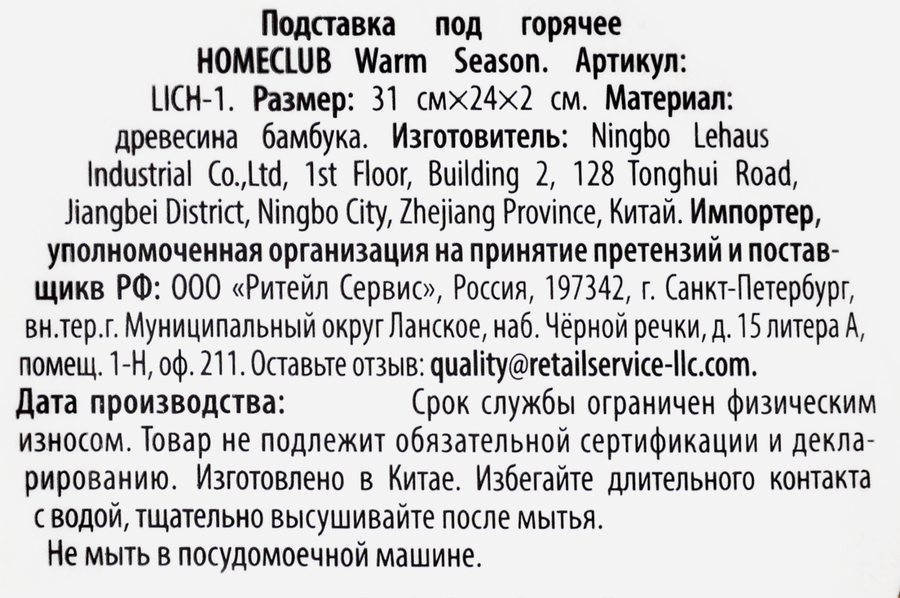 Подставка под горячее HOMECLUB Warm Season. Артикул: LICH-1. Размер: 31 см×24×2 см. Материал: древесина бамбука. Изготовитель: Ningbo Lehaus Industrial Co.,Ltd, 1st Floor, Building 2, 128 Tonghui Road, Jiangbei District, Ningbo City, Zhejiang Province, Китай. Импортер, уполномоченная организация на принятие претензий и поставщикв РФ: ООО «Ритейл Сервис», Россия, 197342, г. Санкт-Петербург, вн.тер.г. Муниципальный округ Ланское, наб. Чёрной речки, д. 15 литера А, помещ. 1-Н, оф. 211. Оставьте отзыв: quality@retailservice-llc.com.
Дата производства: Срок службы ограничен физическим износом. Товар не подлежит обязательной сертификации и декларированию. Изготовлено в Китае. Избегайте длительного контакта с водой, тщательно высушивайте после мытья.
Не мыть в посудомоечной машине.